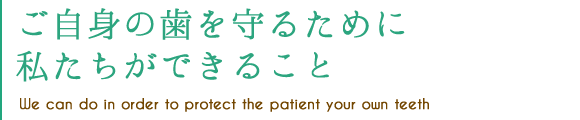 ご自身の歯を守るために
私たちができること

We can do in order to protect the patient your own teeth